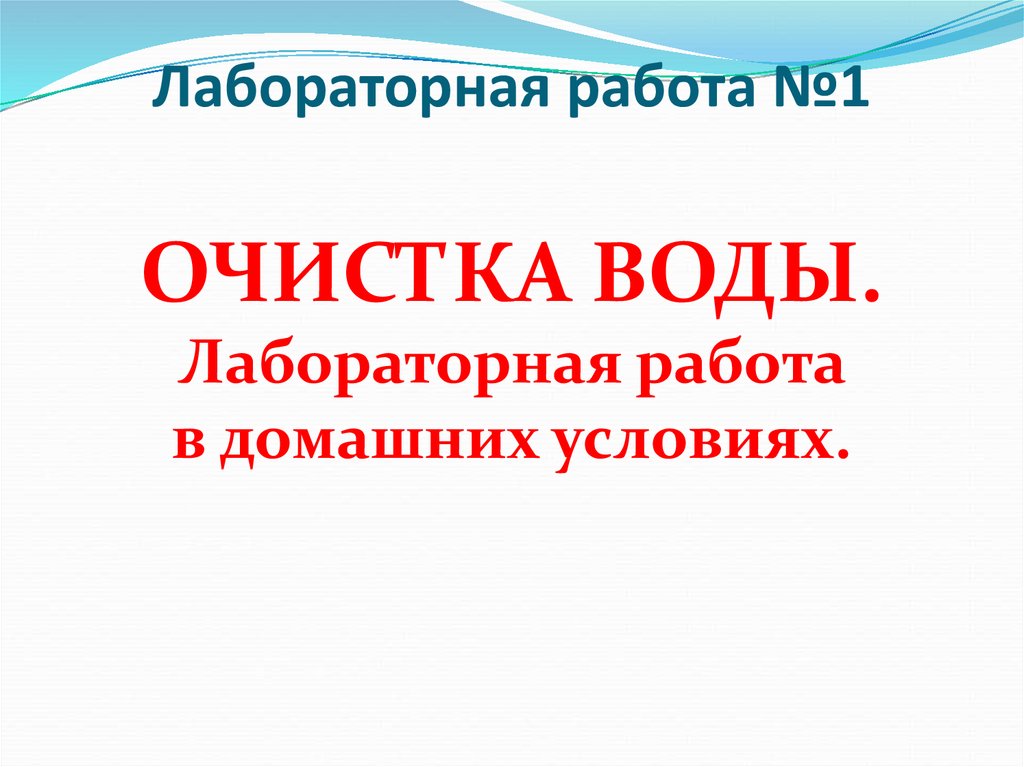 Лабораторная работа №1

ОЧИСТКА ВОДЫ.
Лабораторная работа в домашних условиях.